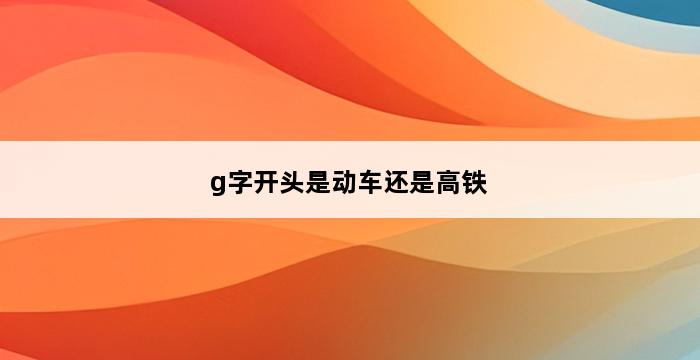 g字开头是动车还是高铁